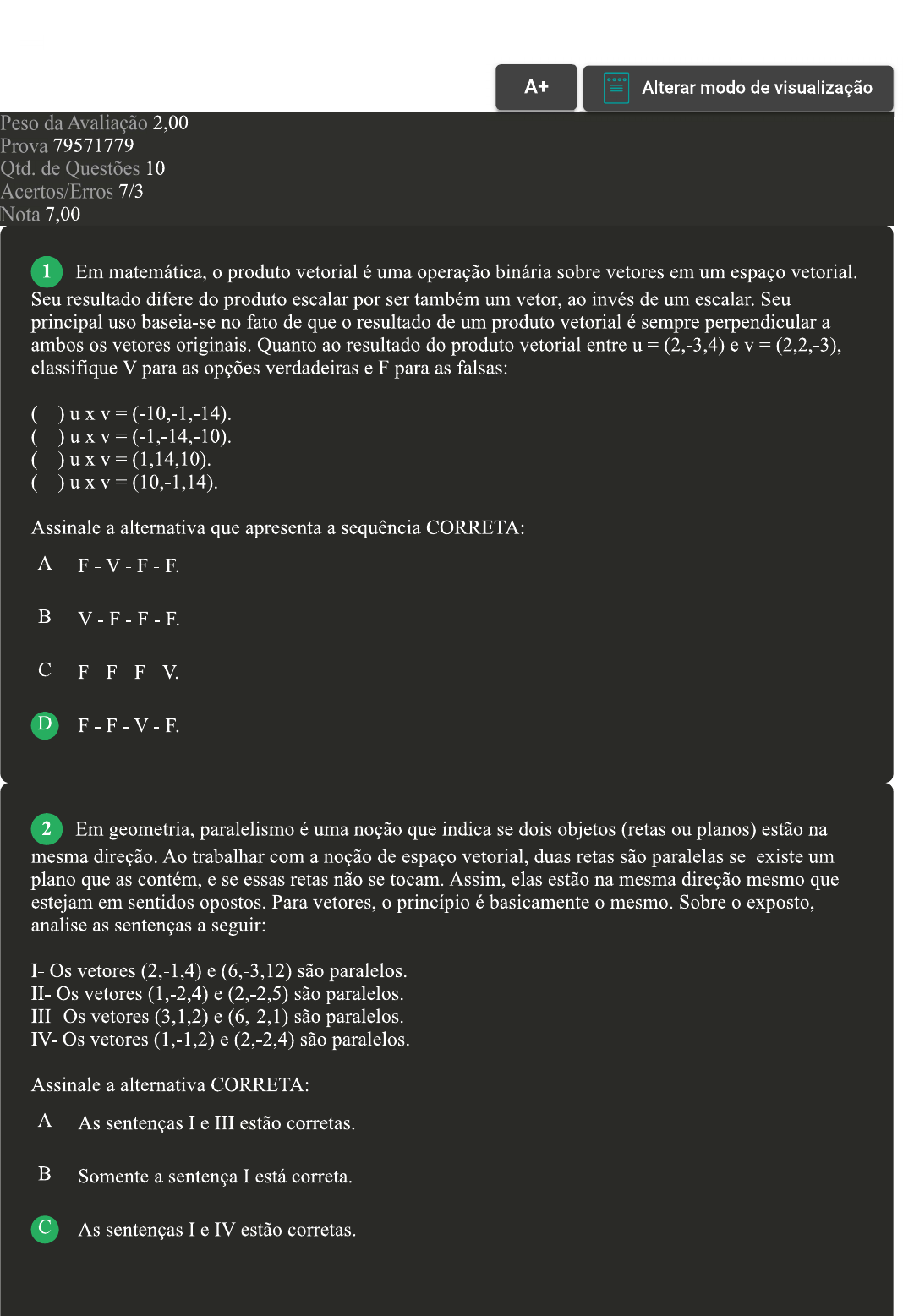 A+

Alterar modo de visualização

Peso da Avaliação 2,00
Prova 79571779
Qtd. de Questões 10
Acertos/Erros 7/3
Nota 7,00

1 Em matemática, o produto vetorial é uma operação binária sobre vetores em um espaço vetorial. Seu resultado difere do produto escalar por ser também um vetor, ao invés de um escalar. Seu principal uso baseia-se no fato de que o resultado de um produto vetorial é sempre perpendicular a ambos os vetores originais. Quanto ao resultado do produto vetorial entre u = (2,-3,4) e v = (2,2,-3), classifique V para as opções verdadeiras e F para as falsas:

( ) u x v = (-10,-1,-14).
( ) u x v = (-1,-14,-10).
( ) u x v = (1,14,10).
( ) u x v = (10,-1,14).

Assinale a alternativa que apresenta a sequência CORRETA:

A F - V - F - F.

B V - F - F - F.

C F - F - F - V.

D F - F - V - F.

2 Em geometria, paralelismo é uma noção que indica se dois objetos (retas ou planos) estão na mesma direção. Ao trabalhar com a noção de espaço vetorial, duas retas são paralelas se existe um plano que as contém, e se essas retas não se tocam. Assim, elas estão na mesma direção mesmo que estejam em sentidos opostos. Para vetores, o princípio é basicamente o mesmo. Sobre o exposto, analise as sentenças a seguir:

I- Os vetores (2,-1,4) e (6,-3,12) são paralelos.
II- Os vetores (1,-2,4) e (2,-2,5) são paralelos.
III- Os vetores (3,1,2) e (6,-2,1) são paralelos.
IV- Os vetores (1,-1,2) e (2,-2,4) são paralelos.

Assinale a alternativa CORRETA:

A As sentenças I e III estão corretas.

B Somente a sentença I está correta.

C As sentenças I e IV estão corretas.